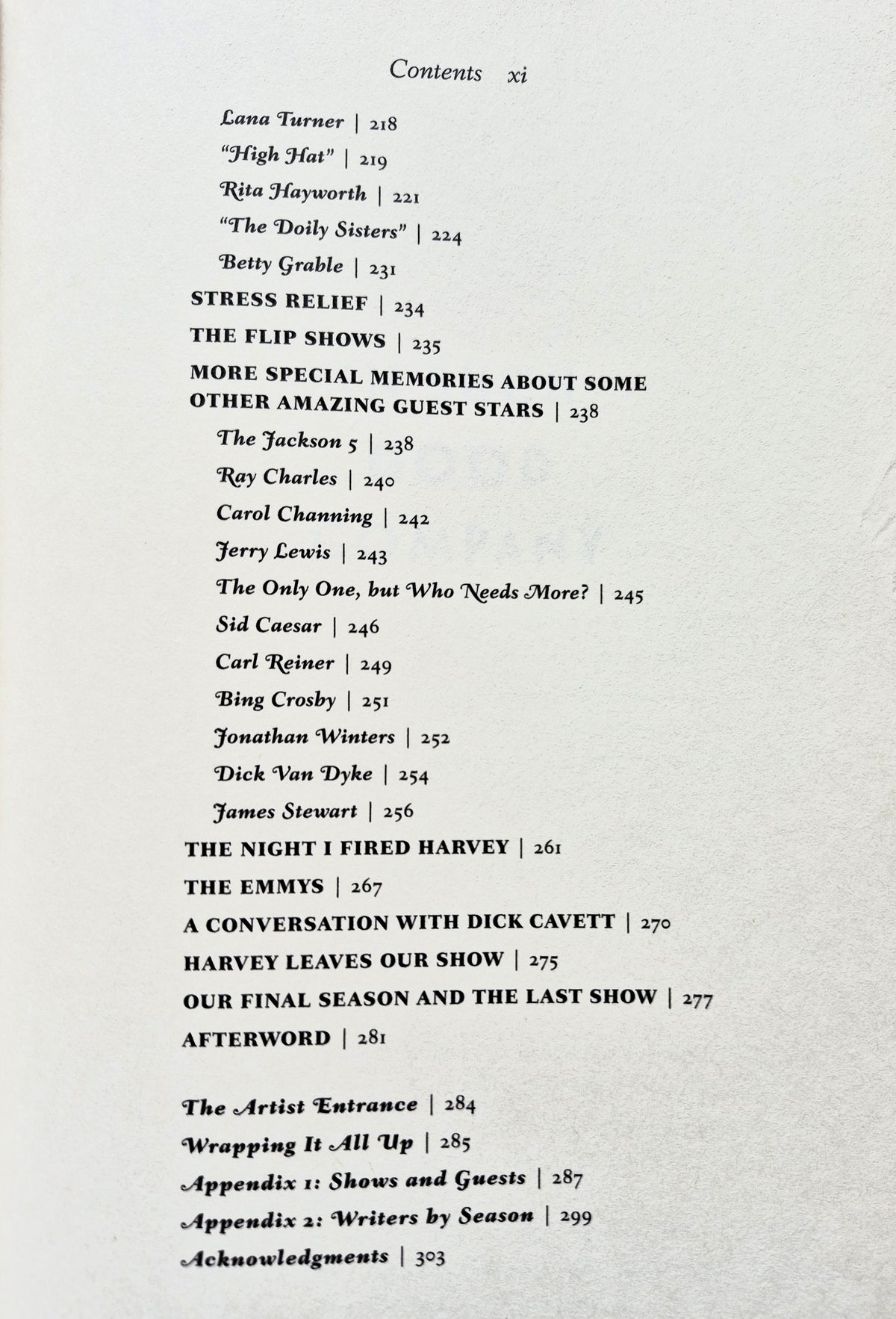 Contents xi

Lana Turner | 218

"High Hat" | 219

Rita Hayworth | 221

"The Doily Sisters" | 224

Betty Grable | 231

STRESS RELIEF | 234

THE FLIP SHOWS | 235

MORE SPECIAL MEMORIES ABOUT SOME OTHER AMAZING GUEST STARS | 238

The Jackson 5 | 238

Ray Charles | 240

Carol Channing | 242

Jerry Lewis | 243

The Only One, but Who Needs More? | 245

Sid Caesar | 246

Carl Reiner | 249

Bing Crosby | 251

Jonathan Winters | 252

Dick Van Dyke | 254

James Stewart | 256

THE NIGHT I FIRED HARVEY | 261

THE EMMYS | 267

A CONVERSATION WITH DICK CAVETT | 270

HARVEY LEAVES OUR SHOW | 275

OUR FINAL SEASON AND THE LAST SHOW | 277

AFTERWORD | 281

The Artist Entrance | 284

Wrapping It All Up | 285

Appendix 1: Shows and Guests | 287

Appendix 2: Writers by Season | 299

Acknowledgments | 303